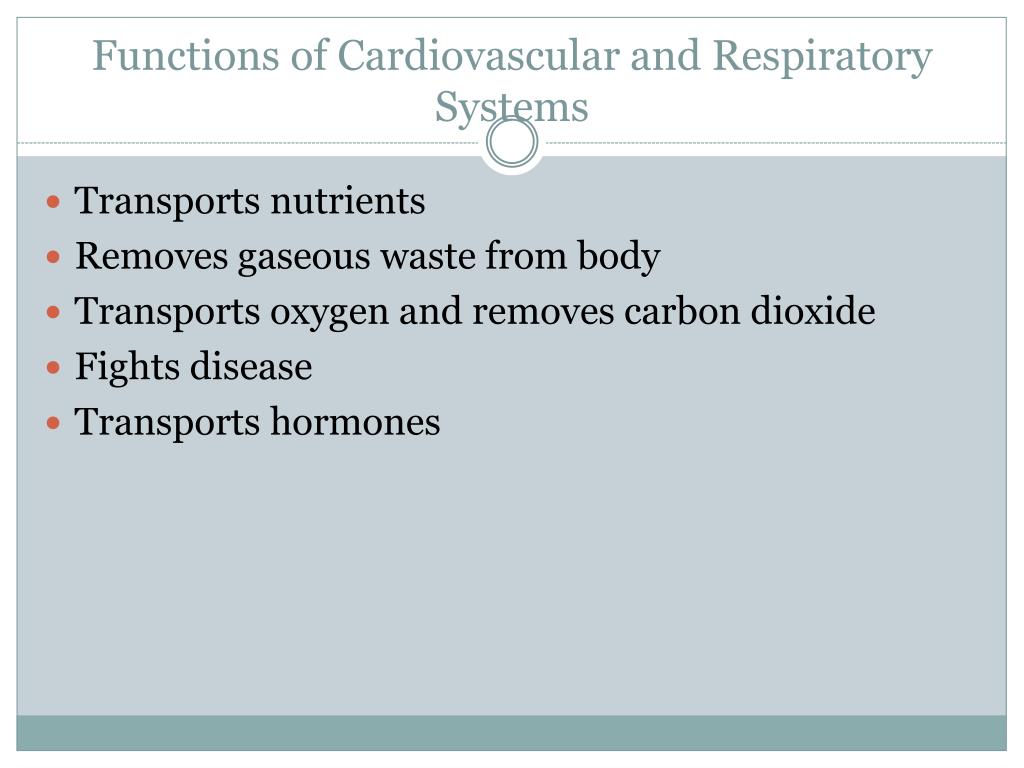 Functions of Cardiovascular and Respiratory Systems

- Transports nutrients
- Removes gaseous waste from body
- Transports oxygen and removes carbon dioxide
- Fights disease
- Transports hormones